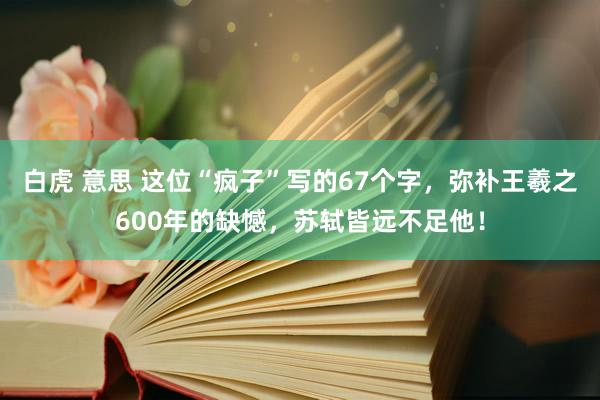 白虎 意思 这位“疯子”写的67个字，弥补王羲之600年的缺憾，苏轼皆远不足他！